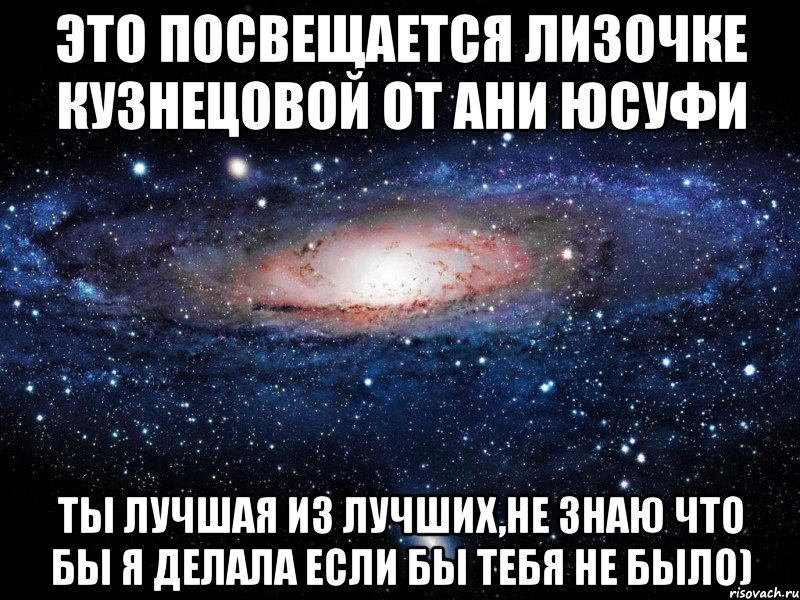 ЭТО ПОСВЕЩАЕТСЯ ЛИЗОЧКЕ КУЗНЕЦОВОЙ ОТ АНИ ЮСУФИ

ТЫ ЛУЧШАЯ ИЗ ЛУЧШИХ,НЕ ЗНАЮ ЧТО БЫ Я ДЕЛАЛА ЕСЛИ БЫ ТЕБЯ НЕ БЫЛО)

risovach.ru